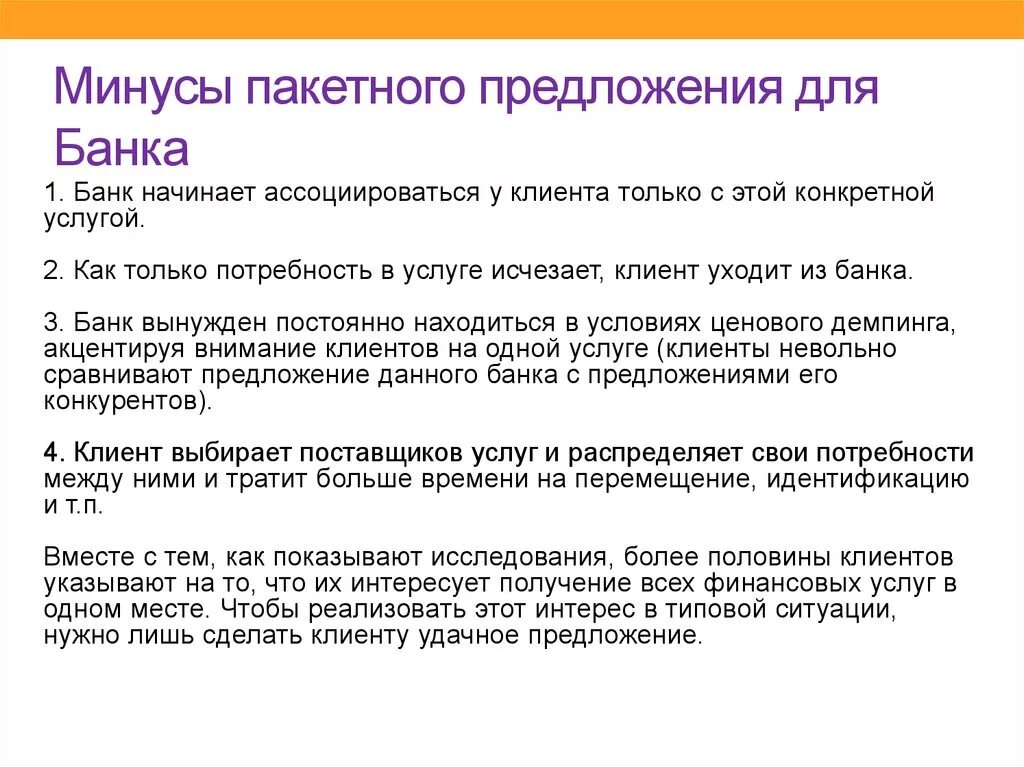 Минусы пакетного предложения для Банка

1. Банк начинает ассоциироваться у клиента только с этой конкретной услугой.

2. Как только потребность в услуге исчезает, клиент уходит из банка.

3. Банк вынужден постоянно находиться в условиях ценового демпинга, акцентируя внимание клиентов на одной услуге (клиенты невольно сравнивают предложение данного банка с предложениями его конкурентов).

4. Клиент выбирает поставщиков услуг и распределяет свои потребности между ними и тратит больше времени на перемещение, идентификацию и т.п.

Вместе с тем, как показывают исследования, более половины клиентов указывают на то, что их интересует получение всех финансовых услуг в одном месте. Чтобы реализовать этот интерес в типовой ситуации, нужно лишь сделать клиенту удачное предложение.